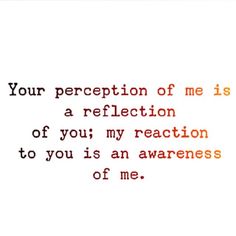 Your perception of me is a reflection of you; my reaction to you is an awareness of me.